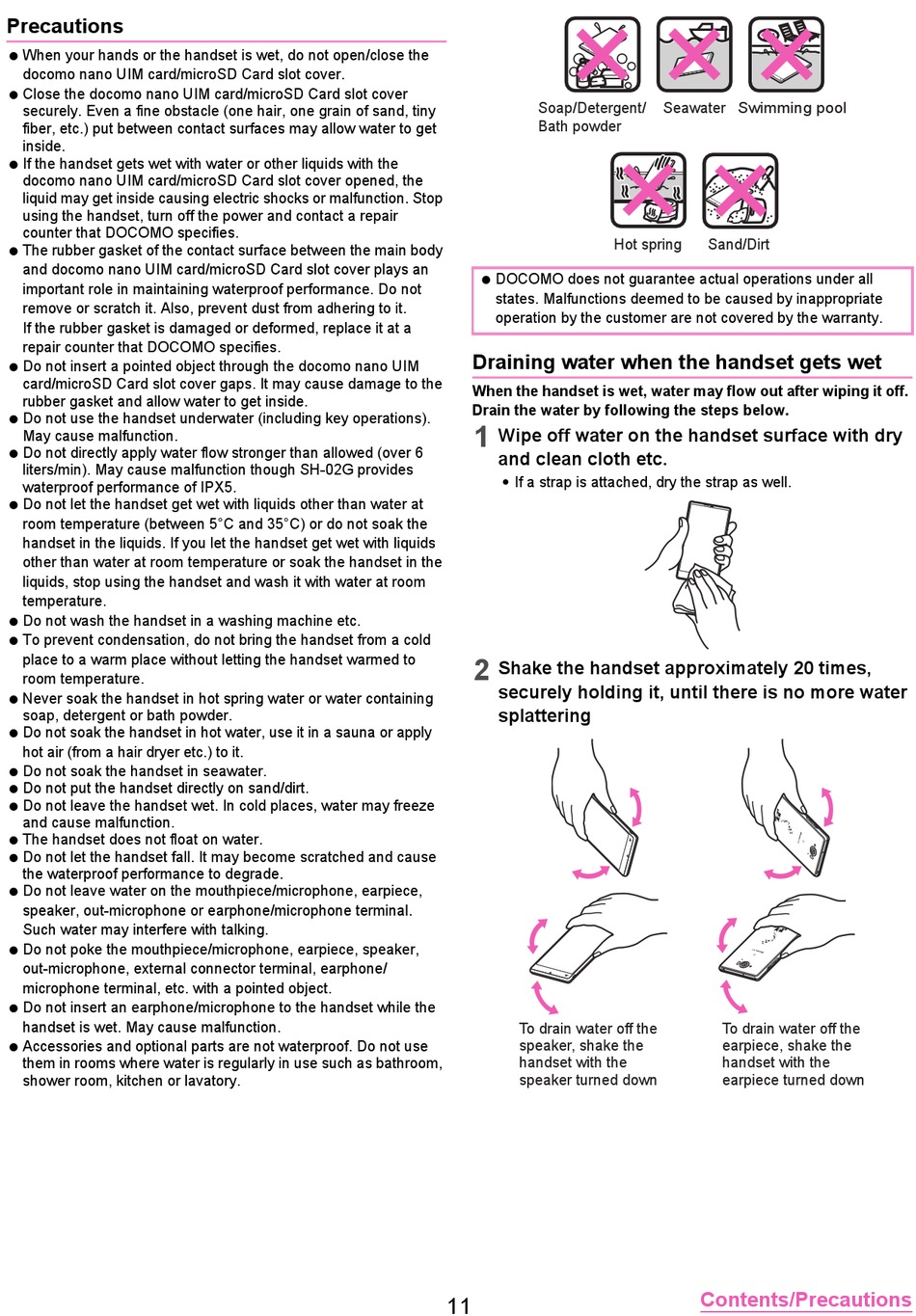 Precautions

● When your hands or the handset is wet, do not open/close the docomo nano UIM card/microSD Card slot cover.
● Close the docomo nano UIM card/microSD Card slot cover securely. Even a fine obstacle (one hair, one grain of sand, tiny fiber, etc.) put between contact surfaces may allow water to get inside.
● If the handset gets wet with water or other liquids with the docomo nano UIM card/microSD Card slot cover opened, the liquid may get inside causing electric shocks or malfunction. Stop using the handset, turn off the power and contact a repair counter that DOCOMO specifies.
● The rubber gasket of the contact surface between the main body and docomo nano UIM card/microSD Card slot cover plays an important role in maintaining waterproof performance. Do not remove or scratch it. Also, prevent dust from adhering to it.
If the rubber gasket is damaged or deformed, replace it at a repair counter that DOCOMO specifies.
● Do not insert a pointed object through the docomo nano UIM card/microSD Card slot cover gaps. It may cause damage to the rubber gasket and allow water to get inside.
● Do not use the handset underwater (including key operations). May cause malfunction.
● Do not directly apply water flow stronger than allowed (over 6 liters/min). May cause malfunction though SH-02G provides waterproof performance of IPX5.
● Do not let the handset get wet with liquids other than water at room temperature (between 5°C and 35°C) or do not soak the handset in the liquids. If you let the handset get wet with liquids other than water at room temperature or soak the handset in the liquids, stop using the handset and wash it with water at room temperature.
● Do not wash the handset in a washing machine etc.
● To prevent condensation, do not bring the handset from a cold place to a warm place without letting the handset warmed to room temperature.
● Never soak the handset in hot spring water or water containing soap, detergent or bath powder.
● Do not soak the handset in hot water, use it in a sauna or apply hot air (from a hair dryer etc.) to it.
● Do not soak the handset in seawater.
● Do not put the handset directly on sand/dirt.
● Do not leave the handset wet. In cold places, water may freeze and cause malfunction.
● The handset does not float on water.
● Do not let the handset fall. It may become scratched and cause the waterproof performance to degrade.
● Do not leave water on the mouthpiece/microphone, earpiece, speaker, out-microphone or earphone/microphone terminal. Such water may interfere with talking.
● Do not poke the mouthpiece/microphone, earpiece, speaker, out-microphone, external connector terminal, earphone/microphone terminal, etc. with a pointed object.
● Do not insert an earphone/microphone to the handset while the handset is wet. May cause malfunction.
● Accessories and optional parts are not waterproof. Do not use them in rooms where water is regularly in use such as bathroom, shower room, kitchen or lavatory.

Soap/Detergent/ Bath powder
Seawater
Swimming pool
Hot spring
Sand/Dirt

● DOCOMO does not guarantee actual operations under all states. Malfunctions deemed to be caused by inappropriate operation by the customer are not covered by the warranty.

Draining water when the handset gets wet

When the handset is wet, water may flow out after wiping it off. Drain the water by following the steps below.

1 Wipe off water on the handset surface with dry and clean cloth etc.
• If a strap is attached, dry the strap as well.

2 Shake the handset approximately 20 times, securely holding it, until there is no more water splattering

To drain water off the speaker, shake the handset with the speaker turned down

To drain water off the earpiece, shake the handset with the earpiece turned down

11

Contents/Precautions